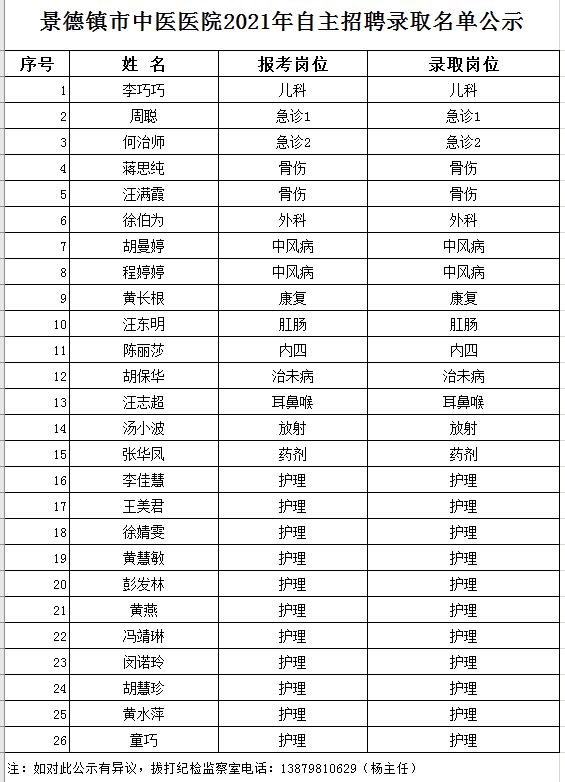 景德镇市中医医院2021年自主招聘录取名单公示

| 序号 | 姓 名 | 报考岗位 | 录取岗位 |
|---|---|---|---|
| 1 | 李巧巧 | 儿科 | 儿科 |
| 2 | 周聪 | 急诊1 | 急诊1 |
| 3 | 何治师 | 急诊2 | 急诊2 |
| 4 | 蒋思纯 | 骨伤 | 骨伤 |
| 5 | 汪满霞 | 骨伤 | 骨伤 |
| 6 | 徐伯为 | 外科 | 外科 |
| 7 | 胡曼婷 | 中风病 | 中风病 |
| 8 | 程婷婷 | 中风病 | 中风病 |
| 9 | 黄长根 | 康复 | 康复 |
| 10 | 汪东明 | 肛肠 | 肛肠 |
| 11 | 陈丽莎 | 内四 | 内四 |
| 12 | 胡保华 | 治未病 | 治未病 |
| 13 | 汪志超 | 耳鼻喉 | 耳鼻喉 |
| 14 | 汤小波 | 放射 | 放射 |
| 15 | 张华凤 | 药剂 | 药剂 |
| 16 | 李佳慧 | 护理 | 护理 |
| 17 | 王美君 | 护理 | 护理 |
| 18 | 徐婧雯 | 护理 | 护理 |
| 19 | 黄慧敏 | 护理 | 护理 |
| 20 | 彭发林 | 护理 | 护理 |
| 21 | 黄燕 | 护理 | 护理 |
| 22 | 冯靖琳 | 护理 | 护理 |
| 23 | 闵诺玲 | 护理 | 护理 |
| 24 | 胡慧珍 | 护理 | 护理 |
| 25 | 黄水萍 | 护理 | 护理 |
| 26 | 童巧 | 护理 | 护理 |

注：如对此公示有异议，拨打纪检监察室电话：13879810629（杨主任）